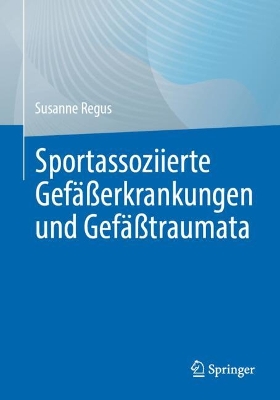 Susanne Regus

Sportassoziierte Gefäßerkrankungen und Gefäßtraumata

Springer